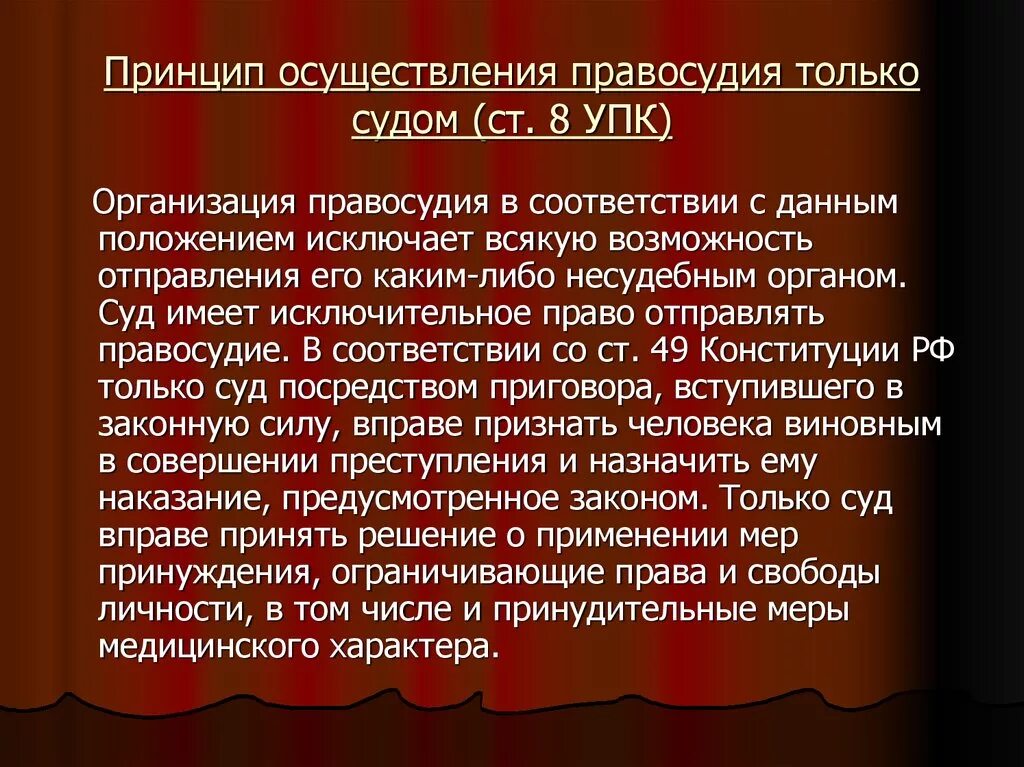 Принцип осуществления правосудия только судом (ст. 8 УПК)

Организация правосудия в соответствии с данным положением исключает всякую возможность отправления его каким-либо несудебным органом. Суд имеет исключительное право отправлять правосудие. В соответствии со ст. 49 Конституции РФ только суд посредством приговора, вступившего в законную силу, вправе признать человека виновным в совершении преступления и назначить ему наказание, предусмотренное законом. Только суд вправе принять решение о применении мер принуждения, ограничивающие права и свободы личности, в том числе и принудительные меры медицинского характера.